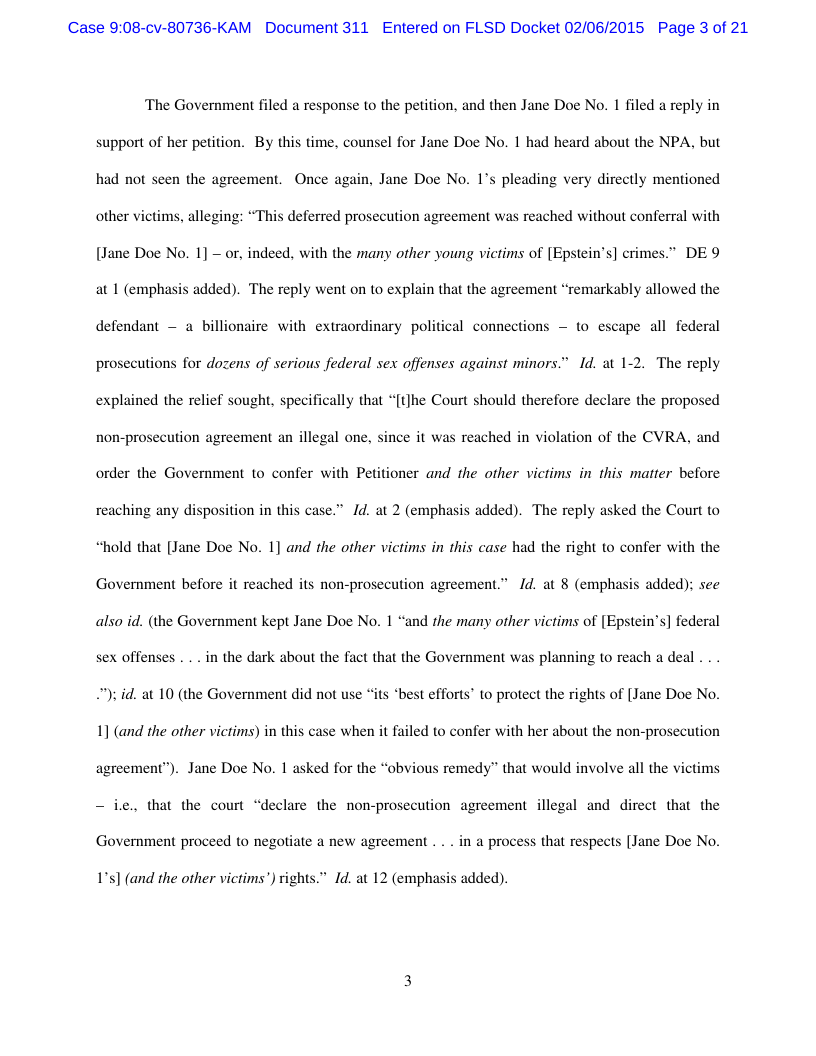 Case 9:08-cv-80736-KAM Document 311 Entered on FLSD Docket 02/06/2015 Page 3 of 21

The Government filed a response to the petition, and then Jane Doe No. 1 filed a reply in support of her petition. By this time, counsel for Jane Doe No. 1 had heard about the NPA, but had not seen the agreement. Once again, Jane Doe No. 1's pleading very directly mentioned other victims, alleging: "This deferred prosecution agreement was reached without conferral with [Jane Doe No. 1] – or, indeed, with the many other young victims of [Epstein's] crimes." DE 9 at 1 (emphasis added). The reply went on to explain that the agreement "remarkably allowed the defendant – a billionaire with extraordinary political connections – to escape all federal prosecutions for dozens of serious federal sex offenses against minors." Id. at 1-2. The reply explained the relief sought, specifically that "[t]he Court should therefore declare the proposed non-prosecution agreement an illegal one, since it was reached in violation of the CVRA, and order the Government to confer with Petitioner and the other victims in this matter before reaching any disposition in this case." Id. at 2 (emphasis added). The reply asked the Court to "hold that [Jane Doe No. 1] and the other victims in this case had the right to confer with the Government before it reached its non-prosecution agreement." Id. at 8 (emphasis added); see also id. (the Government kept Jane Doe No. 1 "and the many other victims of [Epstein's] federal sex offenses . . . in the dark about the fact that the Government was planning to reach a deal . . . ."); id. at 10 (the Government did not use "its 'best efforts' to protect the rights of [Jane Doe No. 1] (and the other victims) in this case when it failed to confer with her about the non-prosecution agreement"). Jane Doe No. 1 asked for the "obvious remedy" that would involve all the victims – i.e., that the court "declare the non-prosecution agreement illegal and direct that the Government proceed to negotiate a new agreement . . . in a process that respects [Jane Doe No. 1's] (and the other victims') rights." Id. at 12 (emphasis added).

3